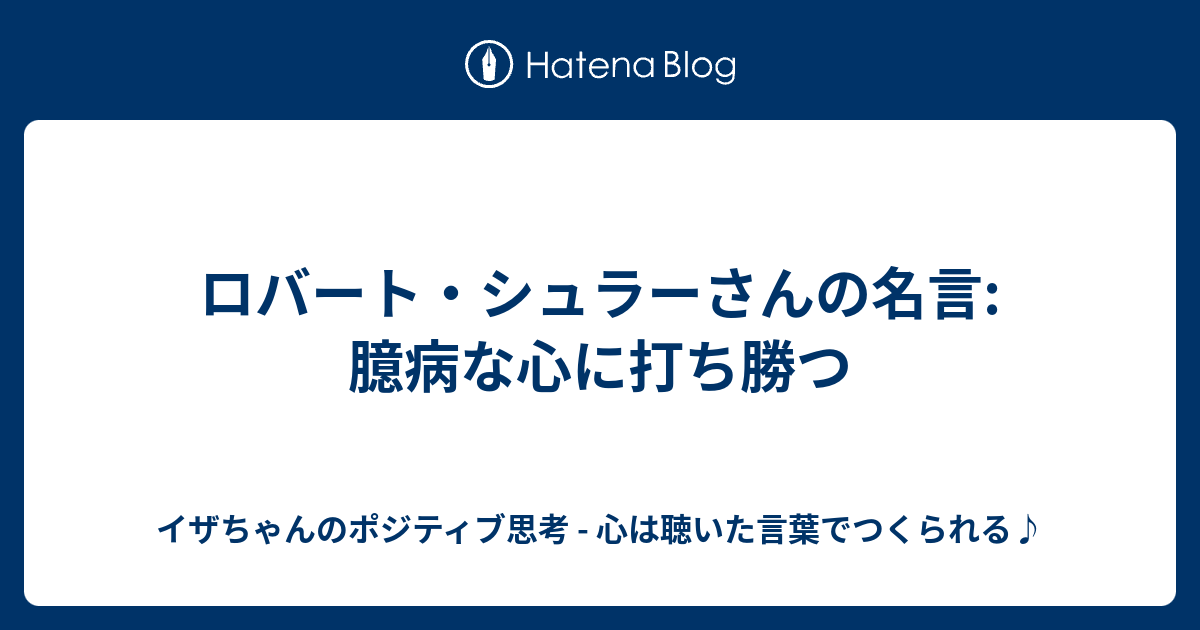 Hatena Blog

ロバート・シュラーさんの名言: 臆病な心に打ち勝つ

イザちゃんのポジティブ思考 - 心は聴いた言葉でつくられる♪